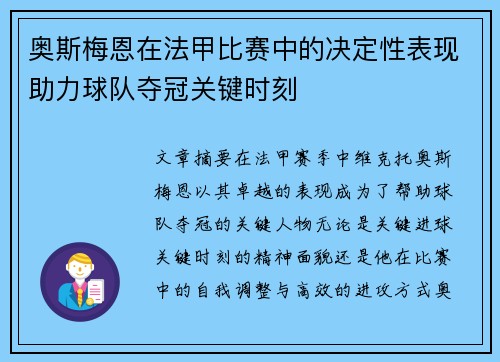 奥斯梅恩在法甲比赛中的决定性表现助力球队夺冠关键时刻

文章摘要在法甲赛季中维克托奥斯梅恩以其卓越的表现成为了帮助球队夺冠的关键人物无论是关键进球关键时刻的精神面貌还是他在比赛中的自我调整与高效的进攻方式奥